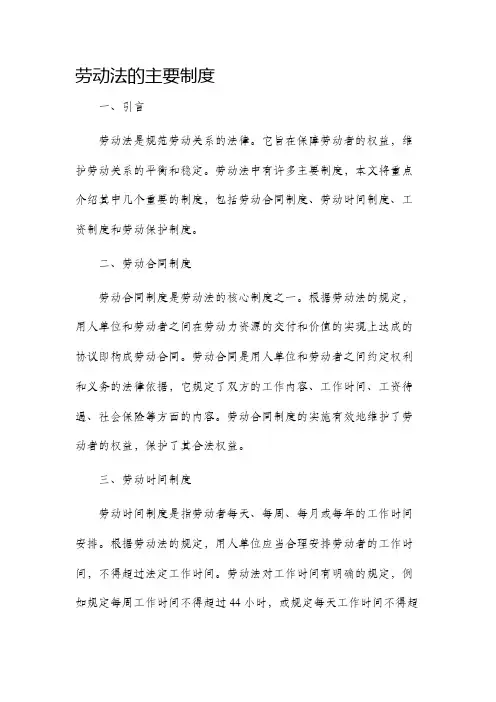 劳动法的主要制度

一、引言

劳动法是规范劳动关系的法律。它旨在保障劳动者的权益，维护劳动关系的平衡和稳定。劳动法中有许多主要制度，本文将重点介绍其中几个重要的制度，包括劳动合同制度、劳动时间制度、工资制度和劳动保护制度。

二、劳动合同制度

劳动合同制度是劳动法的核心制度之一。根据劳动法的规定，用人单位和劳动者之间在劳动力资源的交付和价值的实现上达成的协议即构成劳动合同。劳动合同是用人单位和劳动者之间约定权利和义务的法律依据，它规定了双方的工作内容、工作时间、工资待遇、社会保险等方面的内容。劳动合同制度的实施有效地维护了劳动者的权益，保护了其合法权益。

三、劳动时间制度

劳动时间制度是指劳动者每天、每周、每月或每年的工作时间安排。根据劳动法的规定，用人单位应当合理安排劳动者的工作时间，不得超过法定工作时间。劳动法对工作时间有明确的规定，例如规定每周工作时间不得超过44小时，或规定每天工作时间不得超